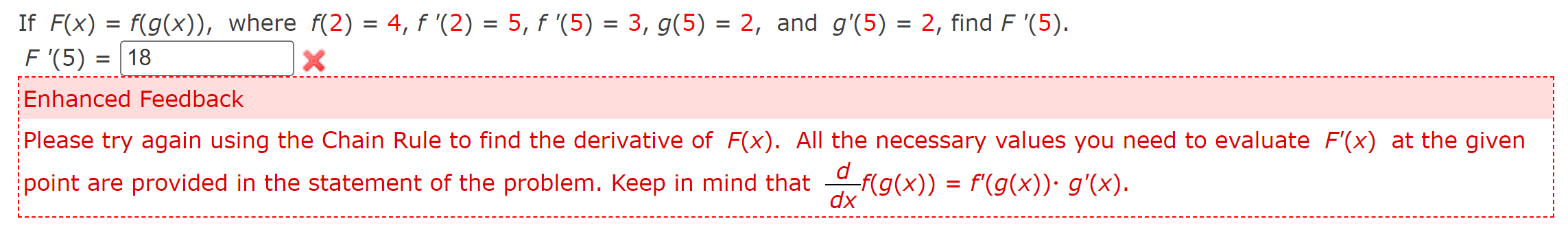 If $F(x) = f(g(x))$, where $f(2) = 4$, $f'(2) = 5$, $f'(5) = 3$, $g(5) = 2$, and $g'(5) = 2$, find $F'(5)$.

$F'(5) =$ 18

Enhanced Feedback

Please try again using the Chain Rule to find the derivative of $F(x)$. All the necessary values you need to evaluate $F'(x)$ at the given point are provided in the statement of the problem. Keep in mind that $\frac{d}{dx}f(g(x)) = f'(g(x)) \cdot g'(x)$.